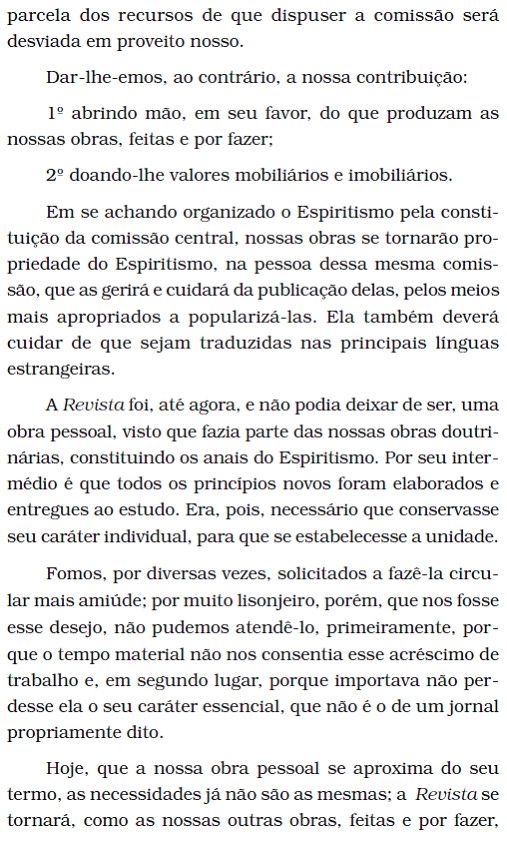 parcela dos recursos de que dispuser a comissão será desviada em proveito nosso.

Dar-lhe-emos, ao contrário, a nossa contribuição:

1º abrindo mão, em seu favor, do que produzam as nossas obras, feitas e por fazer;

2º doando-lhe valores mobiliários e imobiliários.

Em se achando organizado o Espiritismo pela constituição da comissão central, nossas obras se tornarão propriedade do Espiritismo, na pessoa dessa mesma comissão, que as gerirá e cuidará da publicação delas, pelos meios mais apropriados a popularizá-las. Ela também deverá cuidar de que sejam traduzidas nas principais línguas estrangeiras.

A Revista foi, até agora, e não podia deixar de ser, uma obra pessoal, visto que fazia parte das nossas obras doutrinárias, constituindo os anais do Espiritismo. Por seu intermédio é que todos os princípios novos foram elaborados e entregues ao estudo. Era, pois, necessário que conservasse seu caráter individual, para que se estabelecesse a unidade.

Fomos, por diversas vezes, solicitados a fazê-la circular mais amiúde; por muito lisonjeiro, porém, que nos fosse esse desejo, não pudemos atendê-lo, primeiramente, porque o tempo material não nos consentia esse acréscimo de trabalho e, em segundo lugar, porque importava não perdesse ela o seu caráter essencial, que não é o de um jornal propriamente dito.

Hoje, que a nossa obra pessoal se aproxima do seu termo, as necessidades já não são as mesmas; a Revista se tornará, como as nossas outras obras, feitas e por fazer,